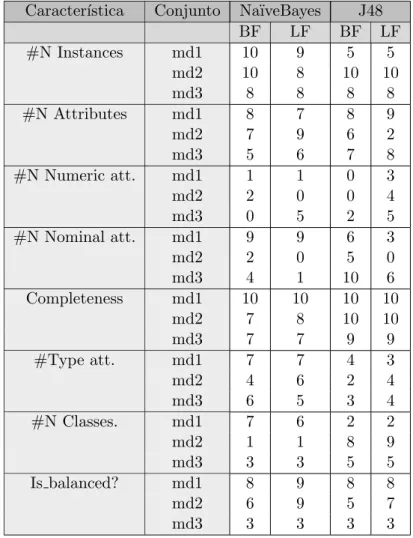 | Característica | Conjunto | NaïveBayes | | J48 | |
|---|---|---|---|---|---|
| | | BF | LF | BF | LF |
| #N Instances | md1 | 10 | 9 | 5 | 5 |
| | md2 | 10 | 8 | 10 | 10 |
| | md3 | 8 | 8 | 8 | 8 |
| #N Attributes | md1 | 8 | 7 | 8 | 9 |
| | md2 | 7 | 9 | 6 | 2 |
| | md3 | 5 | 6 | 7 | 8 |
| #N Numeric att. | md1 | 1 | 1 | 0 | 3 |
| | md2 | 2 | 0 | 0 | 4 |
| | md3 | 0 | 5 | 2 | 5 |
| #N Nominal att. | md1 | 9 | 9 | 6 | 3 |
| | md2 | 2 | 0 | 5 | 0 |
| | md3 | 4 | 1 | 10 | 6 |
| Completeness | md1 | 10 | 10 | 10 | 10 |
| | md2 | 7 | 8 | 10 | 10 |
| | md3 | 7 | 7 | 9 | 9 |
| #Type att. | md1 | 7 | 7 | 4 | 3 |
| | md2 | 4 | 6 | 2 | 4 |
| | md3 | 6 | 5 | 3 | 4 |
| #N Classes. | md1 | 7 | 6 | 2 | 2 |
| | md2 | 1 | 1 | 8 | 9 |
| | md3 | 3 | 3 | 5 | 5 |
| Is_balanced? | md1 | 8 | 9 | 8 | 8 |
| | md2 | 6 | 9 | 5 | 7 |
| | md3 | 3 | 3 | 3 | 3 |